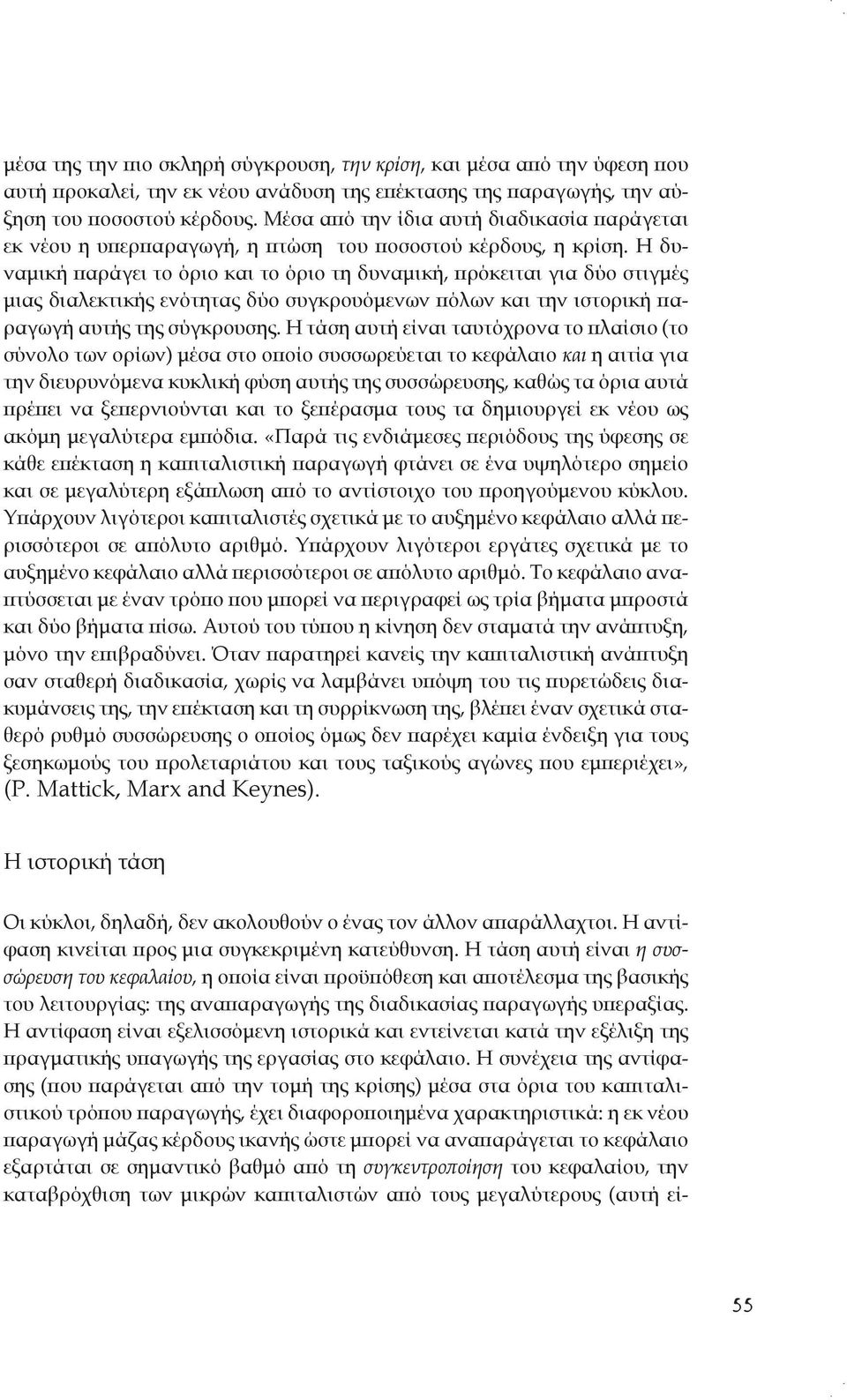 μέσα της την πιο σκληρή σύγκρουση, την κρίση, και μέσα από την ύφεση που αυτή προκαλεί, την εκ νέου ανάδυση της επέκτασης της παραγωγής, την αύξηση του ποσοστού κέρδους. Μέσα από την ίδια αυτή διαδικασία παράγεται εκ νέου η υπερπαραγωγή, η πτώση του ποσοστού κέρδους, η κρίση. Η δυναμική παράγει το όριο και το όριο τη δυναμική, πρόκειται για δύο στιγμές μιας διαλεκτικής ενότητας δύο συγκρουόμενων πόλων και την ιστορική παραγωγή αυτής της σύγκρουσης. Η τάση αυτή είναι ταυτόχρονα το πλαίσιο (το σύνολο των ορίων) μέσα στο οποίο συσσωρεύεται το κεφάλαιο και η αιτία για την διευρυνόμενα κυκλική φύση αυτής της συσσώρευσης, καθώς τα όρια αυτά πρέπει να ξεπερνιούνται και το ξεπέρασμα τους τα δημιουργεί εκ νέου ως ακόμη μεγαλύτερα εμπόδια. «Παρά τις ενδιάμεσες περιόδους της ύφεσης σε κάθε επέκταση η καπιταλιστική παραγωγή φτάνει σε ένα υψηλότερο σημείο και σε μεγαλύτερη εξάπλωση από το αντίστοιχο του προηγούμενου κύκλου. Υπάρχουν λιγότεροι καπιταλιστές σχετικά με το αυξημένο κεφάλαιο αλλά περισσότεροι σε απόλυτο αριθμό. Υπάρχουν λιγότεροι εργάτες σχετικά με το αυξημένο κεφάλαιο αλλά περισσότεροι σε απόλυτο αριθμό. Το κεφάλαιο αναπτύσσεται με έναν τρόπο που μπορεί να περιγραφεί ως τρία βήματα μπροστά και δύο βήματα πίσω. Αυτού του τύπου η κίνηση δεν σταματά την ανάπτυξη, μόνο την επιβραδύνει. Όταν παρατηρεί κανείς την καπιταλιστική ανάπτυξη σαν σταθερή διαδικασία, χωρίς να λαμβάνει υπόψη του τις πυρετώδεις διακυμάνσεις της, την επέκταση και τη συρρίκνωση της, βλέπει έναν σχετικά σταθερό ρυθμό συσσώρευσης ο οποίος όμως δεν παρέχει καμία ένδειξη για τους ξεσηκωμούς του προλεταριάτου και τους ταξικούς αγώνες που εμπεριέχει», (P. Mattick, Marx and Keynes).

Η ιστορική τάση

Οι κύκλοι, δηλαδή, δεν ακολουθούν ο ένας τον άλλον απαράλλαχτοι. Η αντίφαση κινείται προς μια συγκεκριμένη κατεύθυνση. Η τάση αυτή είναι η συσσώρευση του κεφαλαίου, η οποία είναι προϋπόθεση και αποτέλεσμα της βασικής του λειτουργίας: της αναπαραγωγής της διαδικασίας παραγωγής υπεραξίας. Η αντίφαση είναι εξελισσόμενη ιστορικά και εντείνεται κατά την εξέλιξη της πραγματικής υπαγωγής της εργασίας στο κεφάλαιο. Η συνέχεια της αντίφασης (που παράγεται από την τομή της κρίσης) μέσα στα όρια του καπιταλιστικού τρόπου παραγωγής, έχει διαφοροποιημένα χαρακτηριστικά: η εκ νέου παραγωγή μάζας κέρδους ικανής ώστε μπορεί να αναπαράγεται το κεφάλαιο εξαρτάται σε σημαντικό βαθμό από τη συγκεντροποίηση του κεφαλαίου, την καταβρόχθιση των μικρών καπιταλιστών από τους μεγαλύτερους (αυτή εί-

55